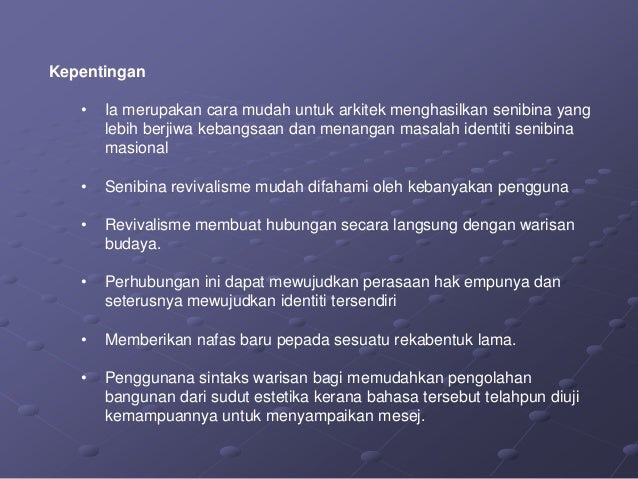 Kepentingan

• Ia merupakan cara mudah untuk arkitek menghasilkan senibina yang lebih berjiwa kebangsaan dan menangan masalah identiti senibina masional

• Senibina revivalisme mudah difahami oleh kebanyakan pengguna

• Revivalisme membuat hubungan secara langsung dengan warisan budaya.

• Perhubungan ini dapat mewujudkan perasaan hak empunya dan seterusnya mewujudkan identiti tersendiri

• Memberikan nafas baru pepada sesuatu rekabentuk lama.

• Penggunana sintaks warisan bagi memudahkan pengolahan bangunan dari sudut estetika kerana bahasa tersebut telahpun diuji kemampuannya untuk menyampaikan mesej.